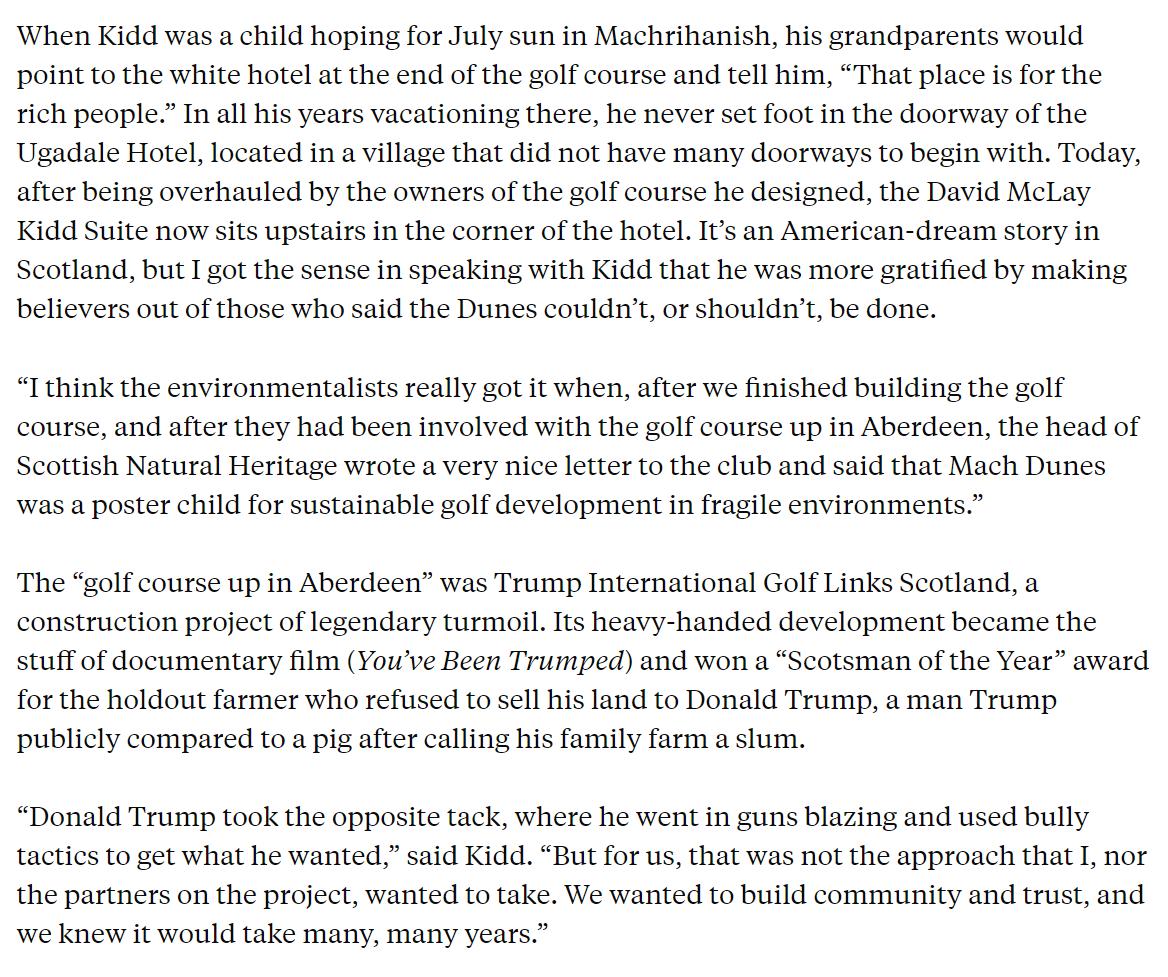 When Kidd was a child hoping for July sun in Machrihanish, his grandparents would point to the white hotel at the end of the golf course and tell him, “That place is for the rich people.” In all his years vacationing there, he never set foot in the doorway of the Ugadale Hotel, located in a village that did not have many doorways to begin with. Today, after being overhauled by the owners of the golf course he designed, the David McLay Kidd Suite now sits upstairs in the corner of the hotel. It’s an American-dream story in Scotland, but I got the sense in speaking with Kidd that he was more gratified by making believers out of those who said the Dunes couldn’t, or shouldn’t, be done.

“I think the environmentalists really got it when, after we finished building the golf course, and after they had been involved with the golf course up in Aberdeen, the head of Scottish Natural Heritage wrote a very nice letter to the club and said that Mach Dunes was a poster child for sustainable golf development in fragile environments.”

The “golf course up in Aberdeen” was Trump International Golf Links Scotland, a construction project of legendary turmoil. Its heavy-handed development became the stuff of documentary film (You’ve Been Trumped) and won a “Scotsman of the Year” award for the holdout farmer who refused to sell his land to Donald Trump, a man Trump publicly compared to a pig after calling his family farm a slum.

“Donald Trump took the opposite tack, where he went in guns blazing and used bully tactics to get what he wanted,” said Kidd. “But for us, that was not the approach that I, nor the partners on the project, wanted to take. We wanted to build community and trust, and we knew it would take many, many years.”